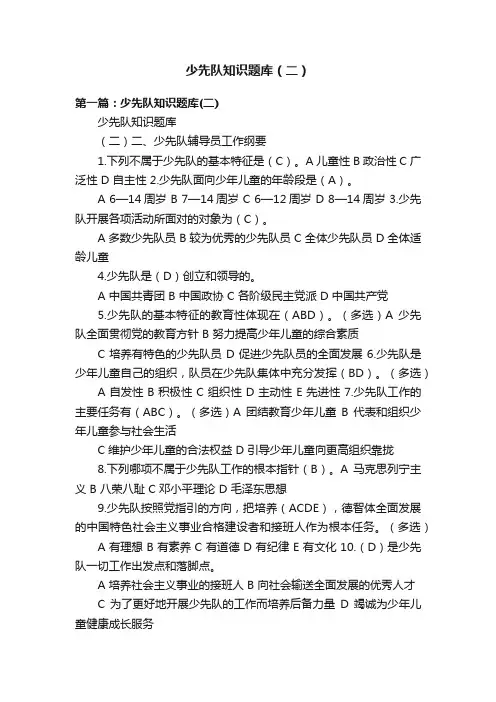 少先队知识题库（二）

第一篇：少先队知识题库(二)

少先队知识题库

（二）二、少先队辅导员工作纲要

1.下列不属于少先队的基本特征是（C）。A 儿童性 B 政治性 C 广泛性 D 自主性 2.少先队面向少年儿童的年龄段是（A）。

A 6—14 周岁 B 7—14 周岁 C 6—12 周岁 D 8—14 周岁 3.少先队开展各项活动所面对的对象为（C）。

A 多数少先队员 B 较为优秀的少先队员 C 全体少先队员 D 全体适龄儿童

4.少先队是（D）创立和领导的。

A 中国共青团 B 中国政协 C 各阶级民主党派 D 中国共产党

5.少先队的基本特征的教育性体现在（ABD）。（多选）A 少先队全面贯彻党的教育方针 B 努力提高少年儿童的综合素质

C 培养有特色的少先队员 D 促进少先队员的全面发展 6.少先队是少年儿童自己的组织，队员在少先队集体中充分发挥（BD）。（多选）

A 自发性 B 积极性 C 组织性 D 主动性 E 先进性 7.少先队工作的主要任务有（ABC）。（多选）A 团结教育少年儿童 B 代表和组织少年儿童参与社会生活

C 维护少年儿童的合法权益 D 引导少年儿童向更高组织靠拢

8.下列哪项不属于少先队工作的根本指针（B）。A 马克思列宁主义 B 八荣八耻 C 邓小平理论 D 毛泽东思想

9.少先队按照党指引的方向，把培养（ACDE），德智体全面发展的中国特色社会主义事业合格建设者和接班人作为根本任务。（多选）

A 有理想 B 有素养 C 有道德 D 有纪律 E 有文化 10.（D）是少先队一切工作出发点和落脚点。

A 培养社会主义事业的接班人 B 向社会输送全面发展的优秀人才

C 为了更好地开展少先队的工作而培养后备力量 D 竭诚为少年儿童健康成长服务